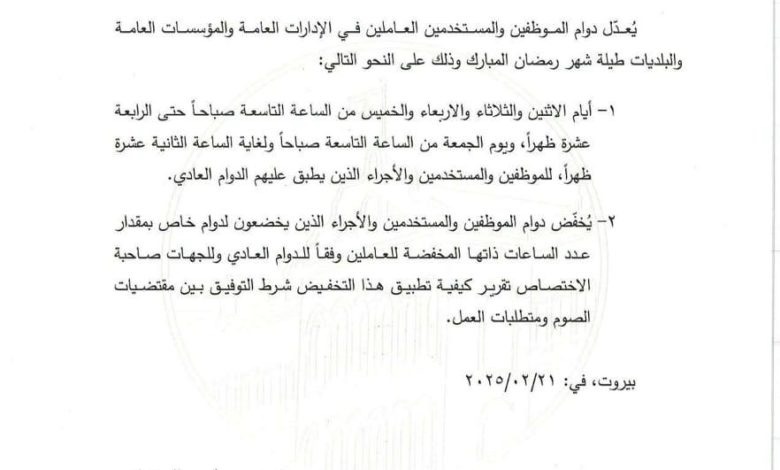 يُعدّل دوام الموظفين والمستخدمين العاملين في الإدارات العامة والمؤسسات العامة والبلديات طيلة شهر رمضان المبارك وذلك على النحو التالي:

١- أيام الاثنين والثلاثاء والاربعاء والخميس من الساعة التاسعة صباحاً حتى الرابعة عشرة ظهراً، ويوم الجمعة من الساعة التاسعة صباحاً ولغاية الساعة الثانية عشرة ظهراً، للموظفين والمستخدمين والأجراء الذين يطبق عليهم الدوام العادي.

٢- يُخفّض دوام الموظفين والمستخدمين والأجراء الذين يخضعون لدوام خاص بمقدار عدد الساعات ذاتها المخفضة للعاملين وفقاً للدوام العادي وللجهات صاحبة الاختصاص تقرير كيفية تطبيق هذا التخفيض شرط التوفيق بين مقتضيات الصوم ومتطلبات العمل.

بيروت، في: ٢٠٢٥/٠٢/٢١